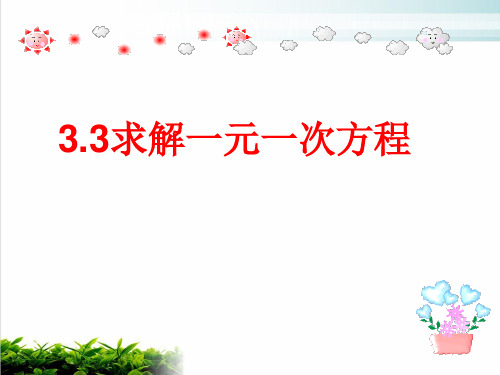 3.3求解一元一次方程